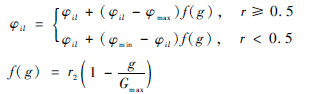 $\varphi_{il} = \begin{cases} \varphi_{il} + (\varphi_{il} - \varphi_{\max})f(g), & r \geqslant 0.5 \\ \varphi_{il} + (\varphi_{\min} - \varphi_{il})f(g), & r < 0.5 \end{cases}$

$f(g) = r_2\left(1 - \frac{g}{G_{\max}}\right)$